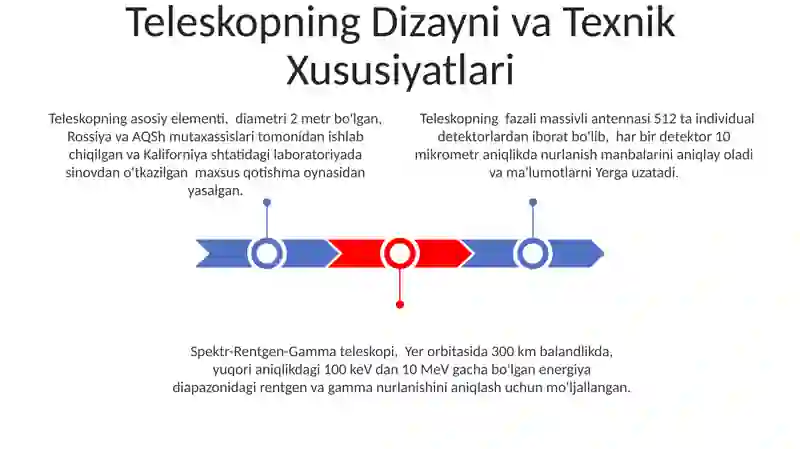 Teleskopning Dizayni va Texnik Xususiyatlari

Teleskopning asosiy elementi, diametri 2 metr bo'lgan, Rossiya va AQSh mutaxassislari tomonidan ishlab chiqilgan va Kaliforniya shtatidagi laboratoriyada sinovdan o'tkazilgan maxsus qotishma oynasidan yasalgan.

Teleskopning fazali massivli antennasi 512 ta individual detektorlardan iborat bo'lib, har bir detektor 10 mikrometr aniqlikda nurlanish manbalarini aniqlay oladi va ma'lumotlarni Yerga uzatadi.

Spektr-Rentgen-Gamma teleskopi, Yer orbitasida 300 km balandlikda, yuqori aniqlikdagi 100 keV dan 10 MeV gacha bo'lgan energiya diapazonidagi rentgen va gamma nurlanishini aniqlash uchun mo'ljallangan.